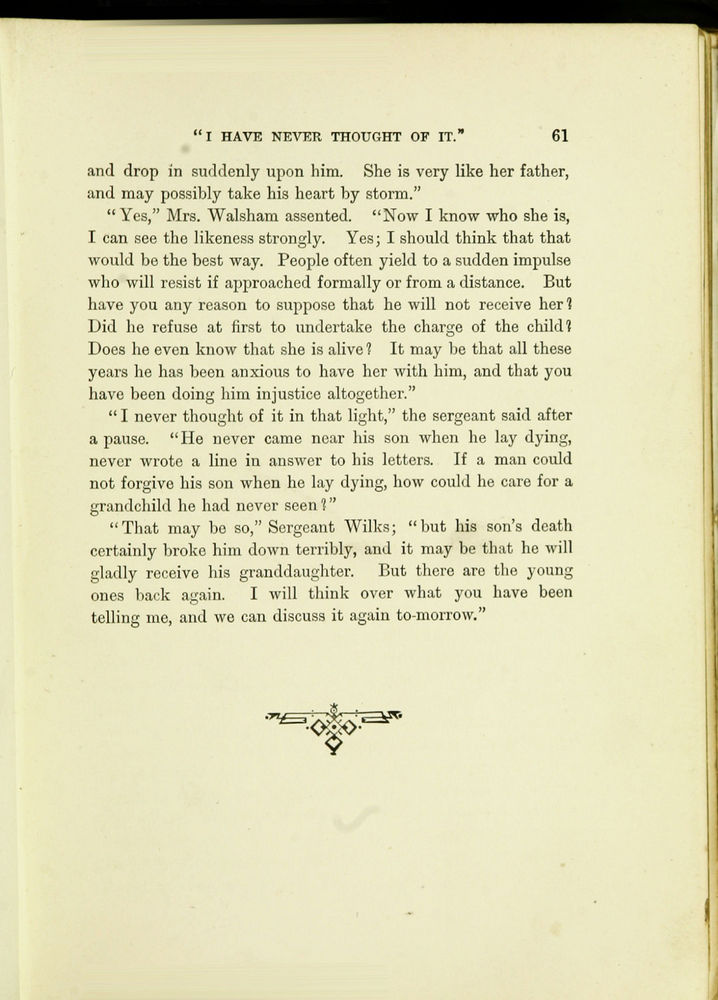 "I HAVE NEVER THOUGHT OF IT." 61

and drop in suddenly upon him. She is very like her father, and may possibly take his heart by storm."

"Yes," Mrs. Walsham assented. "Now I know who she is, I can see the likeness strongly. Yes; I should think that that would be the best way. People often yield to a sudden impulse who will resist if approached formally or from a distance. But have you any reason to suppose that he will not receive her? Did he refuse at first to undertake the charge of the child? Does he even know that she is alive? It may be that all these years he has been anxious to have her with him, and that you have been doing him injustice altogether."

"I never thought of it in that light," the sergeant said after a pause. "He never came near his son when he lay dying, never wrote a line in answer to his letters. If a man could not forgive his son when he lay dying, how could he care for a grandchild he had never seen?"

"That may be so," Sergeant Wilks; "but his son's death certainly broke him down terribly, and it may be that he will gladly receive his granddaughter. But there are the young ones back again. I will think over what you have been telling me, and we can discuss it again to-morrow."